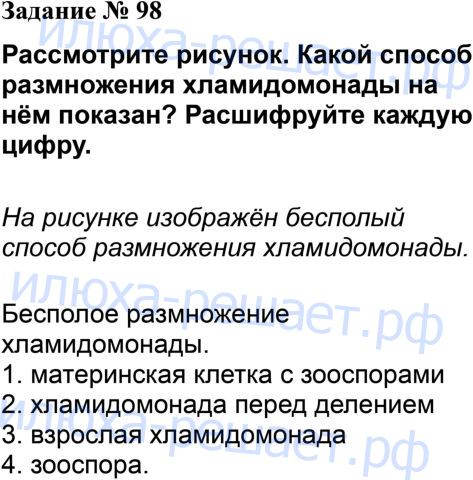 Задание № 98

Рассмотрите рисунок. Какой способ размножения хламидомонады на нём показан? Расшифруйте каждую цифру.

На рисунке изображён бесполый способ размножения хламидомонады.

Бесполое размножение хламидомонады.
1. материнская клетка с зооспорами
2. хламидомонада перед делением
3. взрослая хламидомонада
4. зооспора.

илюха-решает.рф